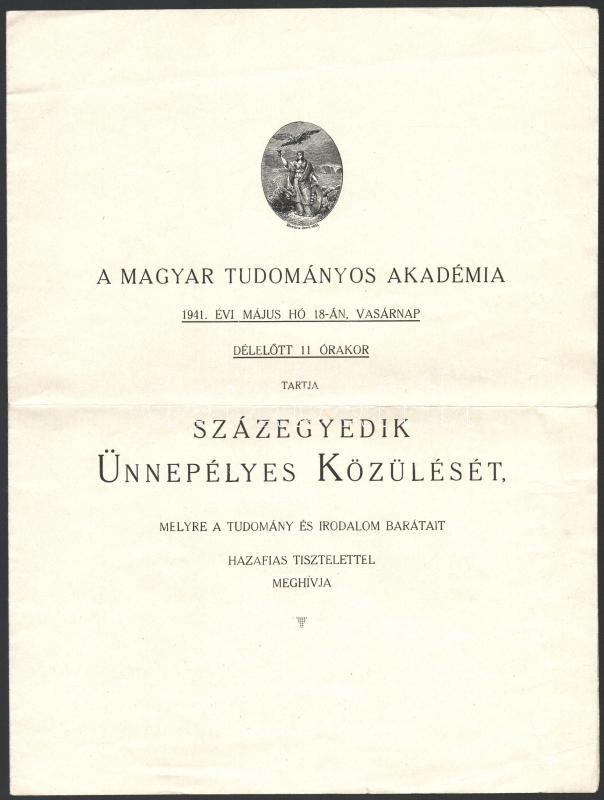 A MAGYAR TUDOMÁNYOS AKADÉMIA

1941. ÉVI MÁJUS HÓ 18-ÁN, VASÁRNAP

DÉLELŐTT 11 ÓRAKOR

TARTJA

SZÁZEGYEDIK ÜNNEPÉLYES KÖZÜLÉSÉT,

MELYRE A TUDOMÁNY ÉS IRODALOM BARÁTAIT

HAZAFIAS TISZTELETTEL MEGHÍVJA